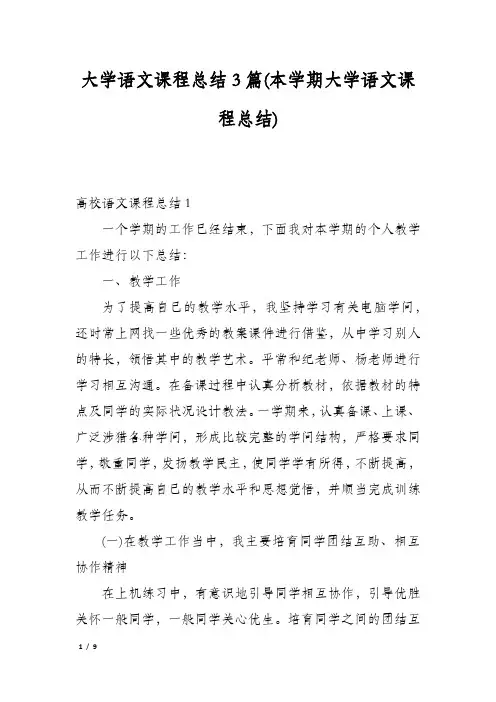 大学语文课程总结3篇(本学期大学语文课程总结)

高校语文课程总结1

一个学期的工作已经结束，下面我对本学期的个人教学工作进行以下总结：

一、教学工作

为了提高自己的教学水平，我坚持学习有关电脑学问，还时常上网找一些优秀的教案课件进行借鉴，从中学习别人的特长，领悟其中的教学艺术。平常和纪老师、杨老师进行学习相互沟通。在备课过程中认真分析教材，依据教材的特点及同学的实际状况设计教法。一学期来，认真备课、上课、广泛涉猎各种学问，形成比较完整的学问结构，严格要求同学，敬重同学，发扬教学民主，使同学学有所得，不断提高，从而不断提高自己的教学水平和思想觉悟，并顺当完成训练教学任务。

(一)在教学工作当中，我主要培育同学团结互助、相互协作精神

在上机练习中，有意识地引导同学相互协作，引导优胜关怀一般同学，一般同学关心优生。培育同学之间的团结互

1 / 9